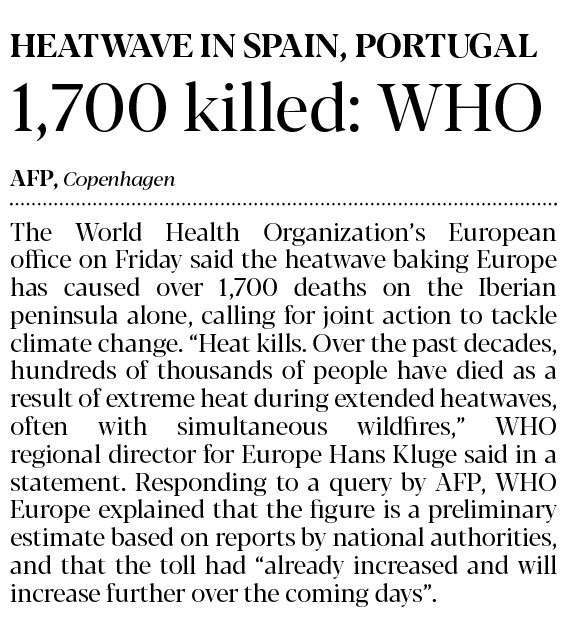 HEATWAVE IN SPAIN, PORTUGAL

1,700 killed: WHO

AFP, Copenhagen

The World Health Organization's European office on Friday said the heatwave baking Europe has caused over 1,700 deaths on the Iberian peninsula alone, calling for joint action to tackle climate change. "Heat kills. Over the past decades, hundreds of thousands of people have died as a result of extreme heat during extended heatwaves, often with simultaneous wildfires," WHO regional director for Europe Hans Kluge said in a statement. Responding to a query by AFP, WHO Europe explained that the figure is a preliminary estimate based on reports by national authorities, and that the toll had "already increased and will increase further over the coming days".